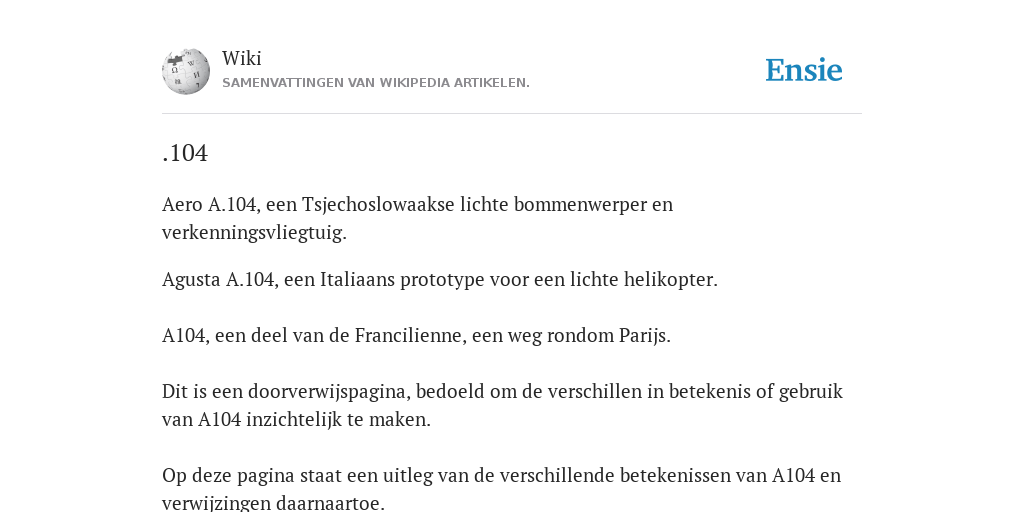 Wiki
SAMENVATTINGEN VAN WIKIPEDIA ARTIKELEN.

Ensie

.104

Aero A.104, een Tsjechoslowaakse lichte bommenwerper en verkenningsvliegtuig.

Agusta A.104, een Italiaans prototype voor een lichte helikopter.

A104, een deel van de Francilienne, een weg rondom Parijs.

Dit is een doorverwijspagina, bedoeld om de verschillen in betekenis of gebruik van A104 inzichtelijk te maken.

Op deze pagina staat een uitleg van de verschillende betekenissen van A104 en verwijzingen daarnaartoe.